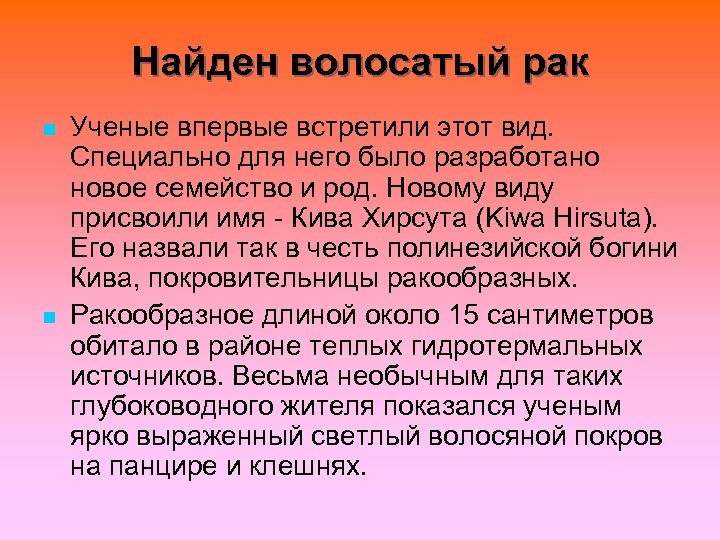 Найден волосатый рак

Ученые впервые встретили этот вид. Специально для него было разработано новое семейство и род. Новому виду присвоили имя - Кива Хирсута (Kiwa Hirsuta). Его назвали так в честь полинезийской богини Кива, покровительницы ракообразных.

Ракообразное длиной около 15 сантиметров обитало в районе теплых гидротермальных источников. Весьма необычным для таких глубоководного жителя показался ученым ярко выраженный светлый волосяной покров на панцире и клешнях.